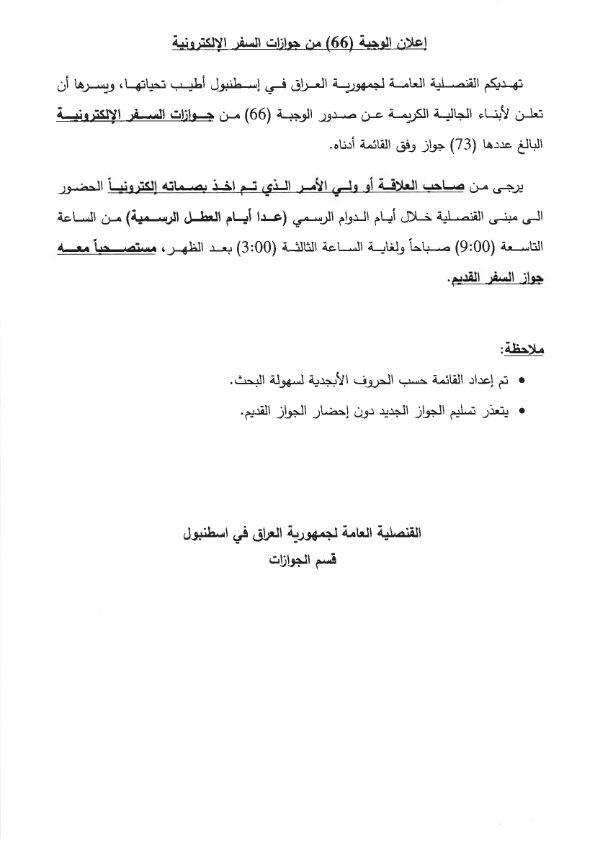 إعلان الوجبة (66) من جوازات السفر الإلكترونية

تهديكم القنصلية العامة لجمهورية العراق في إسطنبول أطيب تحياتها، ويسرها أن تعلن لأبناء الجالية الكريمة عن صدور الوجبة (66) من جوازات السفر الإلكترونية البالغ عددها (73) جواز وفق القائمة أدناه.

يرجى من صاحب العلاقة أو ولي الأمر الذي تم اخذ بصماته إلكترونياً الحضور الى مبنى القنصلية خلال أيام الدوام الرسمي (عدا أيام العطل الرسمية) من الساعة التاسعة (9:00) صباحاً ولغاية الساعة الثالثة (3:00) بعد الظهر، مستصحباً معه جواز السفر القديم.

ملاحظة:

• تم إعداد القائمة حسب الحروف الأبجدية لسهولة البحث.
• يتعذر تسليم الجواز الجديد دون إحضار الجواز القديم.

القنصلية العامة لجمهورية العراق في اسطنبول
قسم الجوازات